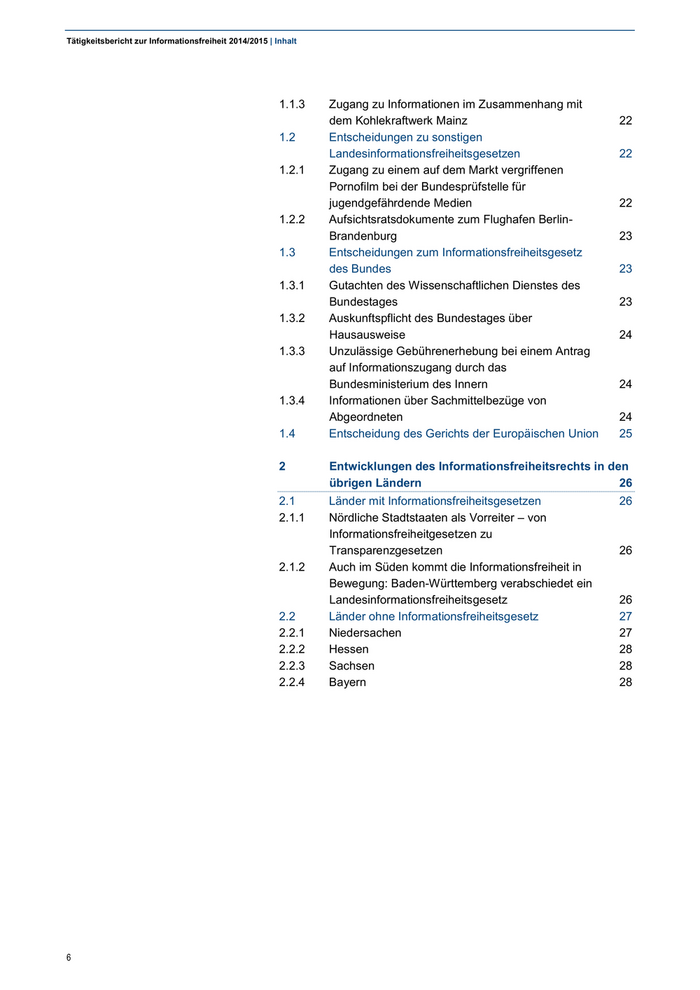 Tätigkeitsbericht zur Informationsfreiheit 2014/2015 | Inhalt

1.1.3 Zugang zu Informationen im Zusammenhang mit dem Kohlekraftwerk Mainz 22
1.2 Entscheidungen zu sonstigen Landesinformationsfreiheitsgesetzen 22
1.2.1 Zugang zu einem auf dem Markt vergriffenen Pornofilm bei der Bundesprüfstelle für jugendgefährdende Medien 22
1.2.2 Aufsichtsratsdokumente zum Flughafen Berlin-Brandenburg 23
1.3 Entscheidungen zum Informationsfreiheitsgesetz des Bundes 23
1.3.1 Gutachten des Wissenschaftlichen Dienstes des Bundestages 23
1.3.2 Auskunftspflicht des Bundestages über Hausausweise 24
1.3.3 Unzulässige Gebührenerhebung bei einem Antrag auf Informationszugang durch das Bundesministerium des Innern 24
1.3.4 Informationen über Sachmittelbezüge von Abgeordneten 24
1.4 Entscheidung des Gerichts der Europäischen Union 25

2 Entwicklungen des Informationsfreiheitsrechts in den übrigen Ländern 26
2.1 Länder mit Informationsfreiheitsgesetzen 26
2.1.1 Nördliche Stadtstaaten als Vorreiter – von Informationsfreiheitgesetzen zu Transparenzgesetzen 26
2.1.2 Auch im Süden kommt die Informationsfreiheit in Bewegung: Baden-Württemberg verabschiedet ein Landesinformationsfreiheitsgesetz 26
2.2 Länder ohne Informationsfreiheitsgesetz 27
2.2.1 Niedersachen 27
2.2.2 Hessen 28
2.2.3 Sachsen 28
2.2.4 Bayern 28

6